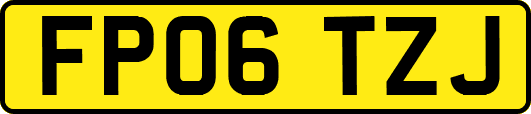 FP06 TZJ